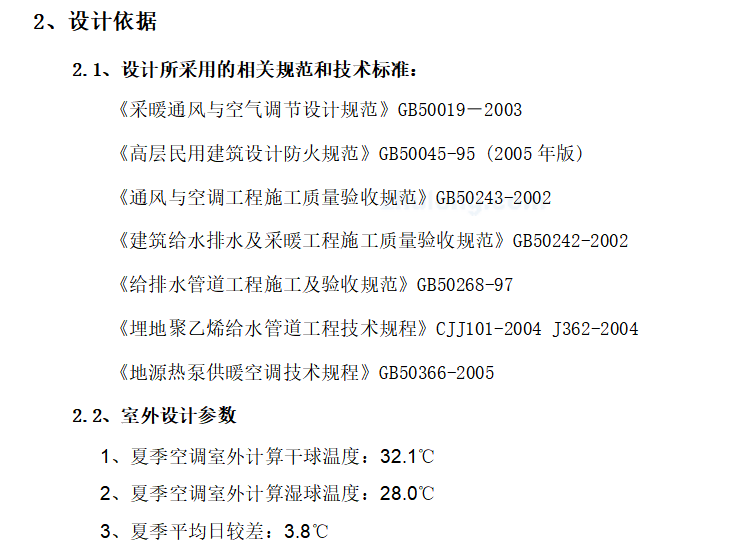 2、设计依据

2.1、设计所采用的相关规范和技术标准：

《采暖通风与空气调节设计规范》GB50019－2003

《高层民用建筑设计防火规范》GB50045-95（2005 年版）

《通风与空调工程施工质量验收规范》GB50243-2002

《建筑给水排水及采暖工程施工质量验收规范》GB50242-2002

《给排水管道工程施工及验收规范》GB50268-97

《埋地聚乙烯给水管道工程技术规程》CJJ101-2004 J362-2004

《地源热泵供暖空调技术规程》GB50366-2005

2.2、室外设计参数

1、夏季空调室外计算干球温度：32.1℃

2、夏季空调室外计算湿球温度：28.0℃

3、夏季平均日较差：3.8℃